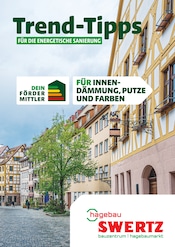 Trend-Tipps

FÜR DIE ENERGETISCHE SANIERUNG

DEIN FÖRDER MITTLER

FÜR INNENDÄMMUNG, PUTZE UND FARBEN

hagebau

SWERTZ

bauzentrum | hagebaumarkt